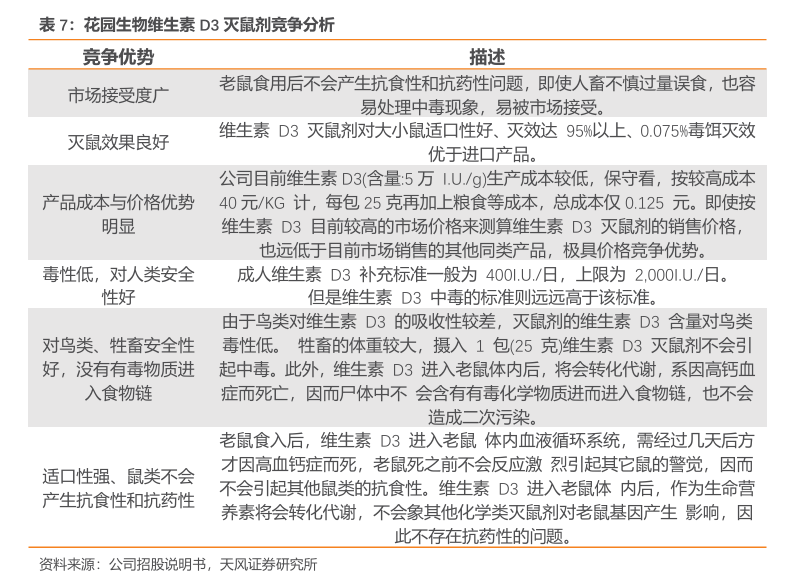 表 7：花园生物维生素 D3 灭鼠剂竞争分析

| 竞争优势 | 描述 |
|---|---|
| 市场接受度广 | 老鼠食用后不会产生抗食性和抗药性问题，即使人畜不慎过量误食，也容易处理中毒现象，易被市场接受。 |
| 灭鼠效果良好 | 维生素 D3 灭鼠剂对大小鼠适口性好、灭效达 95%以上、0.075%毒饵灭效优于进口产品。 |
| 产品成本与价格优势明显 | 公司目前维生素 D3(含量:5 万 I.U./g)生产成本较低，保守看，按较高成本 40 元/KG 计，每包 25 克再加上粮食等成本，总成本仅 0.125 元。即使按维生素 D3 目前较高的市场价格来测算维生素 D3 灭鼠剂的销售价格，也远低于目前市场销售的其他同类产品，极具价格竞争优势。 |
| 毒性低，对人类安全性好 | 成人维生素 D3 补充标准一般为 400I.U./日，上限为 2,000I.U./日。但是维生素 D3 中毒的标准则远远高于该标准。 |
| 对鸟类、牲畜安全性好，没有有毒物质进入食物链 | 由于鸟类对维生素 D3 的吸收性较差，灭鼠剂的维生素 D3 含量对鸟类毒性低。 牲畜的体重较大，摄入 1 包(25 克)维生素 D3 灭鼠剂不会引起中毒。此外，维生素 D3 进入老鼠体内后，将会转化代谢，系因高钙血症而死亡，因而尸体中不 会含有有毒化学物质进而进入食物链，也不会造成二次污染。 |
| 适口性强、鼠类不会产生抗食性和抗药性 | 老鼠食入后，维生素 D3 进入老鼠 体内血液循环系统，需经过几天后方才因高血钙症而死，老鼠死之前不会反应激 烈引起其它鼠的警觉，因而不会引起其他鼠类的抗食性。维生素 D3 进入老鼠体 内后，作为生命营养素将会转化代谢，不会象其他化学类灭鼠剂对老鼠基因产生 影响，因此不存在抗药性的问题。 |

资料来源：公司招股说明书，天风证券研究所